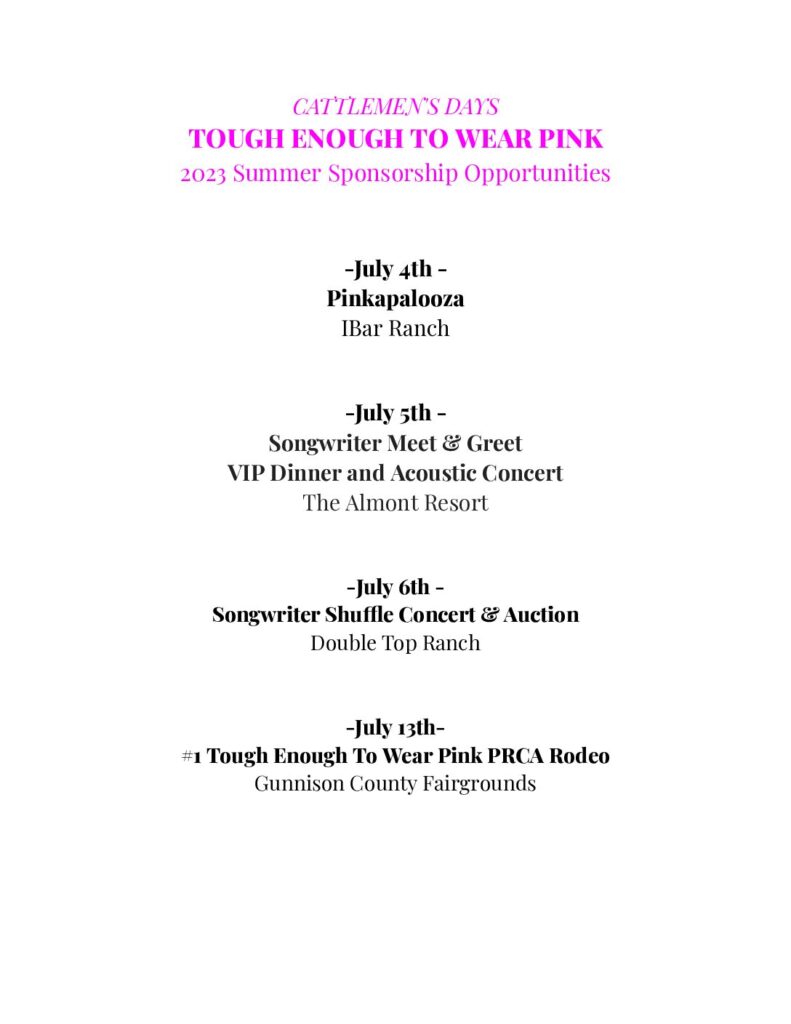 CATTLEMEN'S DAYS
TOUGH ENOUGH TO WEAR PINK
2023 Summer Sponsorship Opportunities

-July 4th -
Pinkapalooza
IBar Ranch

-July 5th -
Songwriter Meet & Greet
VIP Dinner and Acoustic Concert
The Almont Resort

-July 6th -
Songwriter Shuffle Concert & Auction
Double Top Ranch

-July 13th-
#1 Tough Enough To Wear Pink PRCA Rodeo
Gunnison County Fairgrounds